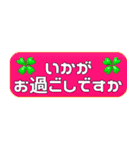 いかが
お過ごしですか